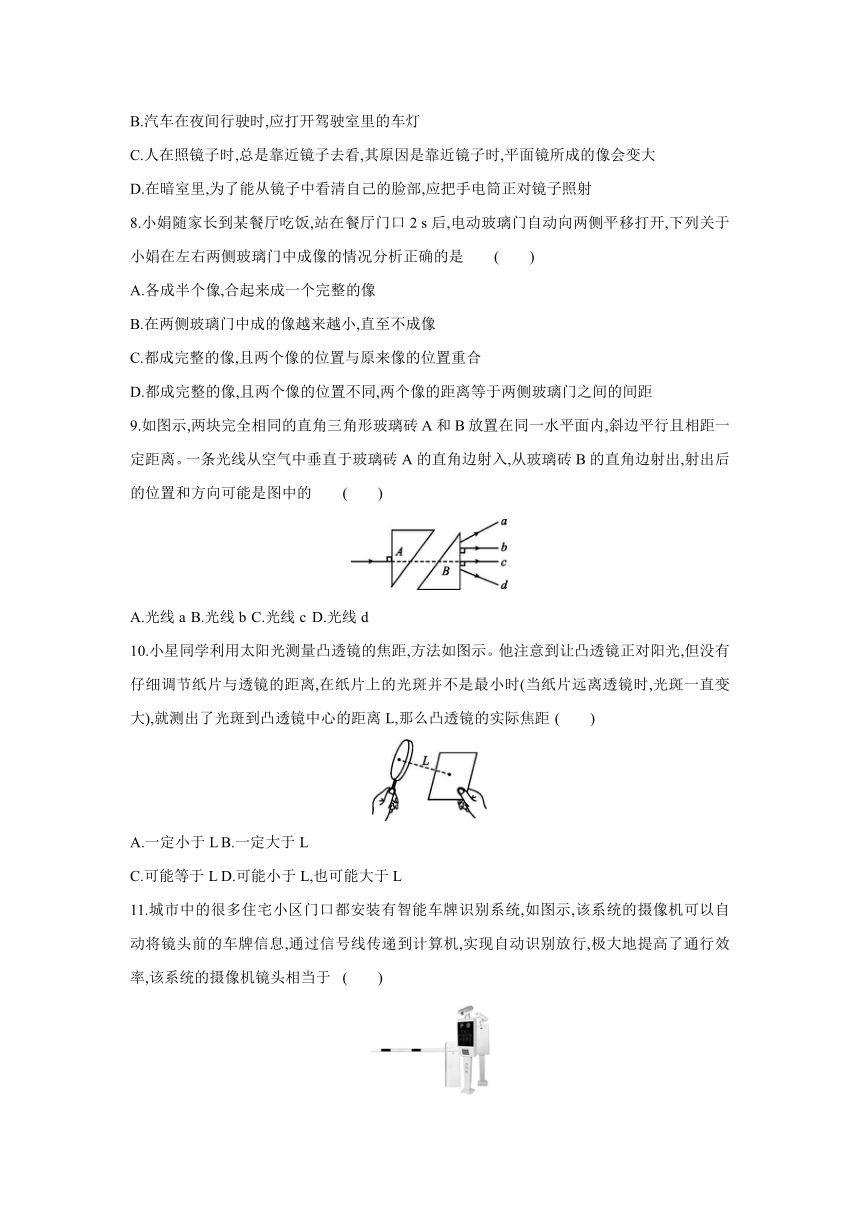 B.汽车在夜间行驶时,应打开驾驶室里的车灯

C.人在照镜子时,总是靠近镜子去看,其原因是靠近镜子时,平面镜所成的像会变大

D.在暗室里,为了能从镜子中看清自己的脸部,应把手电筒正对镜子照射

8.小娟随家长到某餐厅吃饭,站在餐厅门口 2 s 后,电动玻璃门自动向两侧平移打开,下列关于小娟在左右两侧玻璃门中成像的情况分析正确的是　(　　)

A.各成半个像,合起来成一个完整的像

B.在两侧玻璃门中成的像越来越小,直至不成像

C.都成完整的像,且两个像的位置与原来像的位置重合

D.都成完整的像,且两个像的位置不同,两个像的距离等于两侧玻璃门之间的间距

9.如图示,两块完全相同的直角三角形玻璃砖 A 和 B 放置在同一水平面内,斜边平行且相距一定距离。一条光线从空气中垂直于玻璃砖 A 的直角边射入,从玻璃砖 B 的直角边射出,射出后的位置和方向可能是图中的　(　　)

A　B　a　b　c　d

A.光线 a B.光线 b C.光线 c D.光线 d

10.小星同学利用太阳光测量凸透镜的焦距,方法如图示。他注意到让凸透镜正对阳光,但没有仔细调节纸片与透镜的距离,在纸片上的光斑并不是最小时(当纸片远离透镜时,光斑一直变大),就测出了光斑到凸透镜中心的距离 L,那么凸透镜的实际焦距 (　　)

L

A.一定小于 L B.一定大于 L

C.可能等于 L D.可能小于 L,也可能大于 L

11.城市中的很多住宅小区门口都安装有智能车牌识别系统,如图示,该系统的摄像机可以自动将镜头前的车牌信息,通过信号线传递到计算机,实现自动识别放行,极大地提高了通行效率,该系统的摄像机镜头相当于　(　　)